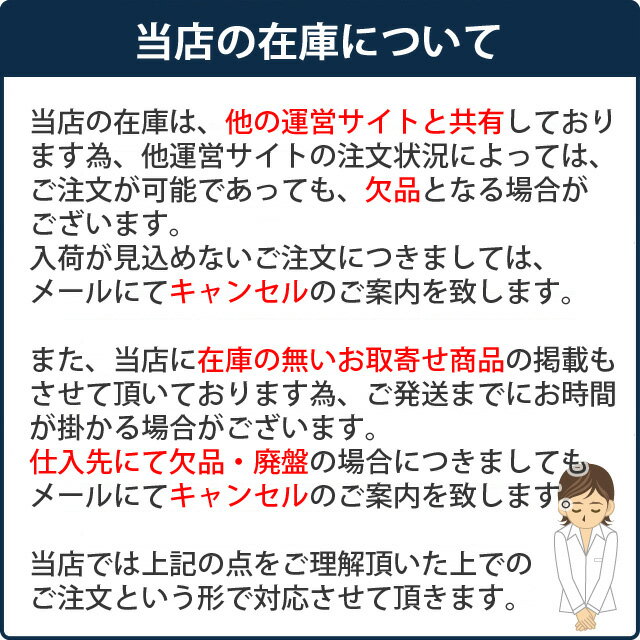 当店の在庫について

当店の在庫は、他の運営サイトと共有しております為、他運営サイトの注文状況によっては、ご注文が可能であっても、欠品となる場合がございます。
入荷が見込めないご注文につきましては、メールにてキャンセルのご案内を致します。

また、当店に在庫の無いお取寄せ商品の掲載もさせて頂いております為、ご発送までにお時間が掛かる場合がございます。
仕入先にて欠品・廃盤の場合につきましてもメールにてキャンセルのご案内を致します。

当店では上記の点をご理解頂いた上でのご注文という形で対応させて頂きます。